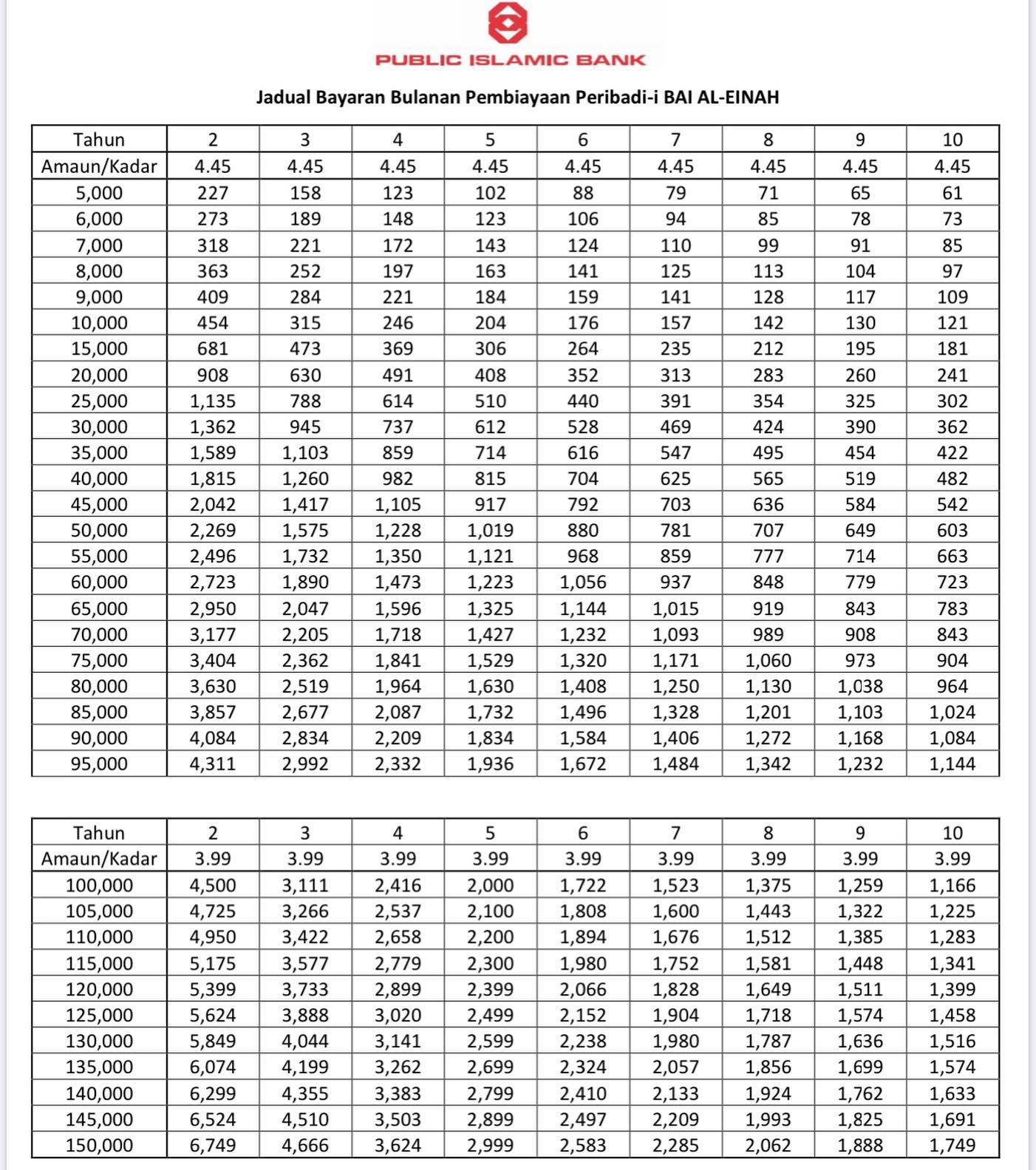 PUBLIC ISLAMIC BANK

Jadual Bayaran Bulanan Pembiayaan Peribadi-i BAI AL-EINAH

| Tahun | 2 | 3 | 4 | 5 | 6 | 7 | 8 | 9 | 10 |
|---|---|---|---|---|---|---|---|---|---|
| Amaun/Kadar | 4.45 | 4.45 | 4.45 | 4.45 | 4.45 | 4.45 | 4.45 | 4.45 | 4.45 |
| 5,000 | 227 | 158 | 123 | 102 | 88 | 79 | 71 | 65 | 61 |
| 6,000 | 273 | 189 | 148 | 123 | 106 | 94 | 85 | 78 | 73 |
| 7,000 | 318 | 221 | 172 | 143 | 124 | 110 | 99 | 91 | 85 |
| 8,000 | 363 | 252 | 197 | 163 | 141 | 125 | 113 | 104 | 97 |
| 9,000 | 409 | 284 | 221 | 184 | 159 | 141 | 128 | 117 | 109 |
| 10,000 | 454 | 315 | 246 | 204 | 176 | 157 | 142 | 130 | 121 |
| 15,000 | 681 | 473 | 369 | 306 | 264 | 235 | 212 | 195 | 181 |
| 20,000 | 908 | 630 | 491 | 408 | 352 | 313 | 283 | 260 | 241 |
| 25,000 | 1,135 | 788 | 614 | 510 | 440 | 391 | 354 | 325 | 302 |
| 30,000 | 1,362 | 945 | 737 | 612 | 528 | 469 | 424 | 390 | 362 |
| 35,000 | 1,589 | 1,103 | 859 | 714 | 616 | 547 | 495 | 454 | 422 |
| 40,000 | 1,815 | 1,260 | 982 | 815 | 704 | 625 | 565 | 519 | 482 |
| 45,000 | 2,042 | 1,417 | 1,105 | 917 | 792 | 703 | 636 | 584 | 542 |
| 50,000 | 2,269 | 1,575 | 1,228 | 1,019 | 880 | 781 | 707 | 649 | 603 |
| 55,000 | 2,496 | 1,732 | 1,350 | 1,121 | 968 | 859 | 777 | 714 | 663 |
| 60,000 | 2,723 | 1,890 | 1,473 | 1,223 | 1,056 | 937 | 848 | 779 | 723 |
| 65,000 | 2,950 | 2,047 | 1,596 | 1,325 | 1,144 | 1,015 | 919 | 843 | 783 |
| 70,000 | 3,177 | 2,205 | 1,718 | 1,427 | 1,232 | 1,093 | 989 | 908 | 843 |
| 75,000 | 3,404 | 2,362 | 1,841 | 1,529 | 1,320 | 1,171 | 1,060 | 973 | 904 |
| 80,000 | 3,630 | 2,519 | 1,964 | 1,630 | 1,408 | 1,250 | 1,130 | 1,038 | 964 |
| 85,000 | 3,857 | 2,677 | 2,087 | 1,732 | 1,496 | 1,328 | 1,201 | 1,103 | 1,024 |
| 90,000 | 4,084 | 2,834 | 2,209 | 1,834 | 1,584 | 1,406 | 1,272 | 1,168 | 1,084 |
| 95,000 | 4,311 | 2,992 | 2,332 | 1,936 | 1,672 | 1,484 | 1,342 | 1,232 | 1,144 |

| Tahun | 2 | 3 | 4 | 5 | 6 | 7 | 8 | 9 | 10 |
|---|---|---|---|---|---|---|---|---|---|
| Amaun/Kadar | 3.99 | 3.99 | 3.99 | 3.99 | 3.99 | 3.99 | 3.99 | 3.99 | 3.99 |
| 100,000 | 4,500 | 3,111 | 2,416 | 2,000 | 1,722 | 1,523 | 1,375 | 1,259 | 1,166 |
| 105,000 | 4,725 | 3,266 | 2,537 | 2,100 | 1,808 | 1,600 | 1,443 | 1,322 | 1,225 |
| 110,000 | 4,950 | 3,422 | 2,658 | 2,200 | 1,894 | 1,676 | 1,512 | 1,385 | 1,283 |
| 115,000 | 5,175 | 3,577 | 2,779 | 2,300 | 1,980 | 1,752 | 1,581 | 1,448 | 1,341 |
| 120,000 | 5,399 | 3,733 | 2,899 | 2,399 | 2,066 | 1,828 | 1,649 | 1,511 | 1,399 |
| 125,000 | 5,624 | 3,888 | 3,020 | 2,499 | 2,152 | 1,904 | 1,718 | 1,574 | 1,458 |
| 130,000 | 5,849 | 4,044 | 3,141 | 2,599 | 2,238 | 1,980 | 1,787 | 1,636 | 1,516 |
| 135,000 | 6,074 | 4,199 | 3,262 | 2,699 | 2,324 | 2,057 | 1,856 | 1,699 | 1,574 |
| 140,000 | 6,299 | 4,355 | 3,383 | 2,799 | 2,410 | 2,133 | 1,924 | 1,762 | 1,633 |
| 145,000 | 6,524 | 4,510 | 3,503 | 2,899 | 2,497 | 2,209 | 1,993 | 1,825 | 1,691 |
| 150,000 | 6,749 | 4,666 | 3,624 | 2,999 | 2,583 | 2,285 | 2,062 | 1,888 | 1,749 |